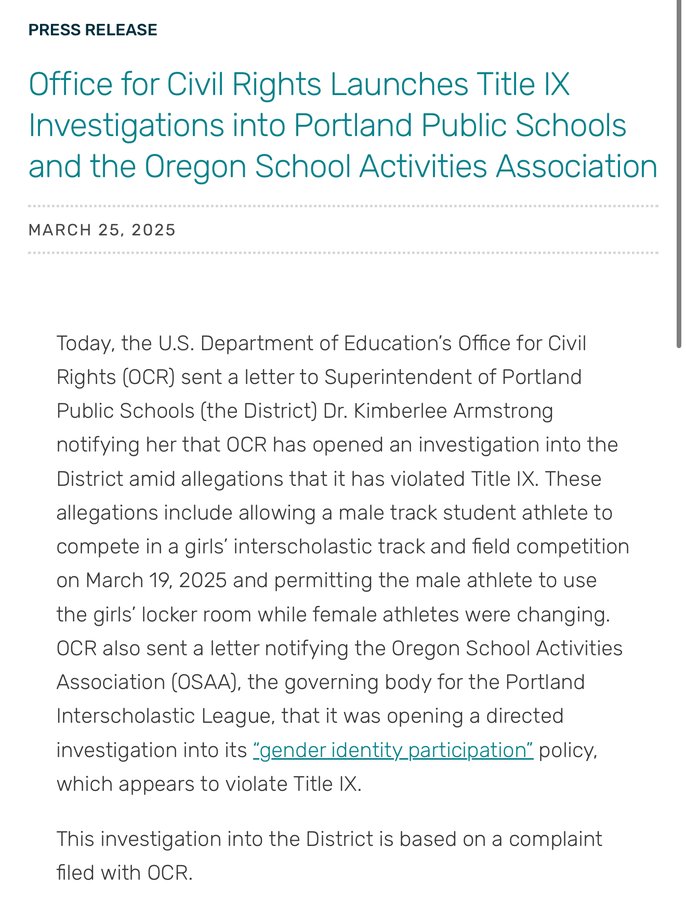 PRESS RELEASE

Office for Civil Rights Launches Title IX Investigations into Portland Public Schools and the Oregon School Activities Association

MARCH 25, 2025

Today, the U.S. Department of Education's Office for Civil Rights (OCR) sent a letter to Superintendent of Portland Public Schools (the District) Dr. Kimberlee Armstrong notifying her that OCR has opened an investigation into the District amid allegations that it has violated Title IX. These allegations include allowing a male track student athlete to compete in a girls' interscholastic track and field competition on March 19, 2025 and permitting the male athlete to use the girls' locker room while female athletes were changing. OCR also sent a letter notifying the Oregon School Activities Association (OSAA), the governing body for the Portland Interscholastic League, that it was opening a directed investigation into its "gender identity participation" policy, which appears to violate Title IX.

This investigation into the District is based on a complaint filed with OCR.